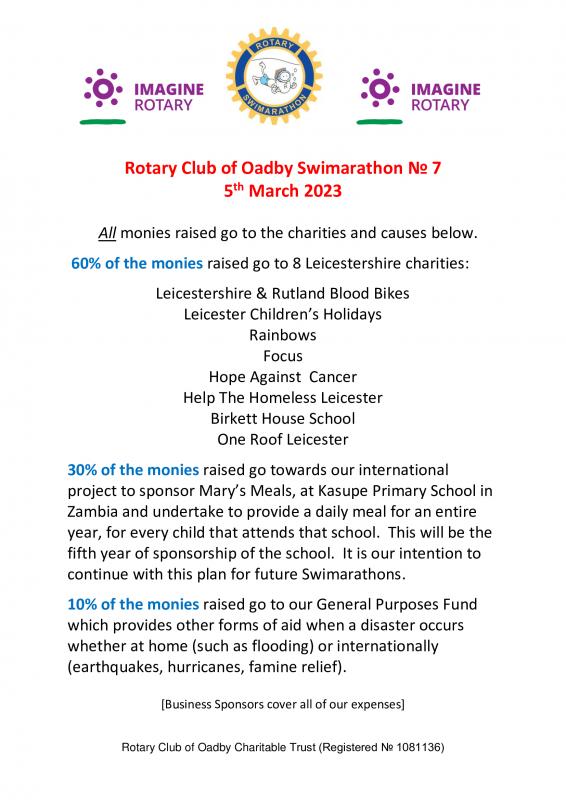 IMAGINE ROTARY

ROTARY SWIMARATHON

IMAGINE ROTARY

Rotary Club of Oadby Swimarathon № 7
5th March 2023

All monies raised go to the charities and causes below.

60% of the monies raised go to 8 Leicestershire charities:

Leicestershire & Rutland Blood Bikes
Leicester Children's Holidays
Rainbows
Focus
Hope Against Cancer
Help The Homeless Leicester
Birkett House School
One Roof Leicester

30% of the monies raised go towards our international project to sponsor Mary's Meals, at Kasupe Primary School in Zambia and undertake to provide a daily meal for an entire year, for every child that attends that school. This will be the fifth year of sponsorship of the school. It is our intention to continue with this plan for future Swimarathons.

10% of the monies raised go to our General Purposes Fund which provides other forms of aid when a disaster occurs whether at home (such as flooding) or internationally (earthquakes, hurricanes, famine relief).

[Business Sponsors cover all of our expenses]

Rotary Club of Oadby Charitable Trust (Registered № 1081136)